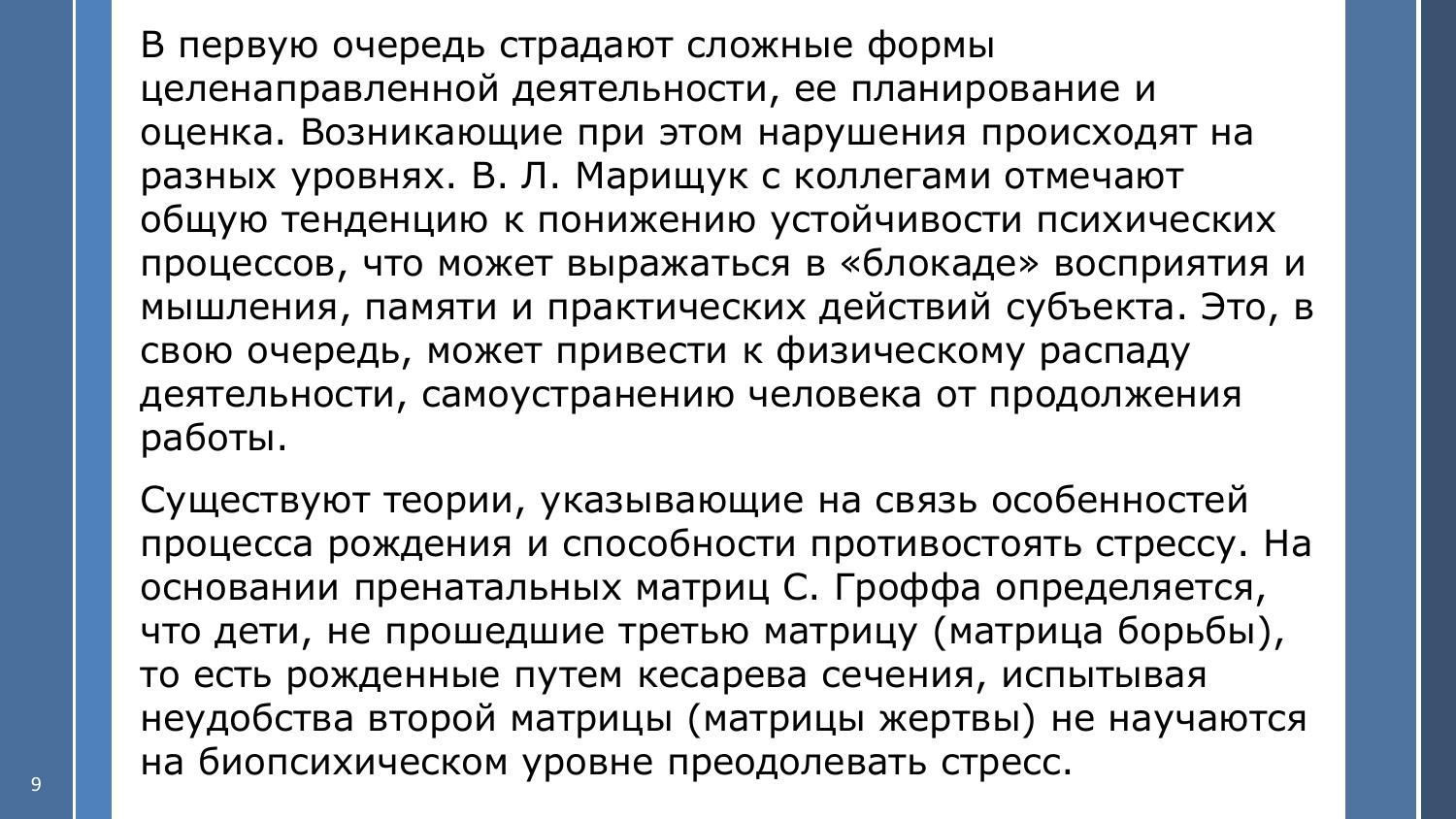 В первую очередь страдают сложные формы целенаправленной деятельности, ее планирование и оценка. Возникающие при этом нарушения происходят на разных уровнях. В. Л. Марищук с коллегами отмечают общую тенденцию к понижению устойчивости психических процессов, что может выражаться в «блокаде» восприятия и мышления, памяти и практических действий субъекта. Это, в свою очередь, может привести к физическому распаду деятельности, самоустранению человека от продолжения работы.

Существуют теории, указывающие на связь особенностей процесса рождения и способности противостоять стрессу. На основании пренатальных матриц С. Гроффа определяется, что дети, не прошедшие третью матрицу (матрица борьбы), то есть рожденные путем кесарева сечения, испытывая неудобства второй матрицы (матрицы жертвы) не научаются на биопсихическом уровне преодолевать стресс.

9